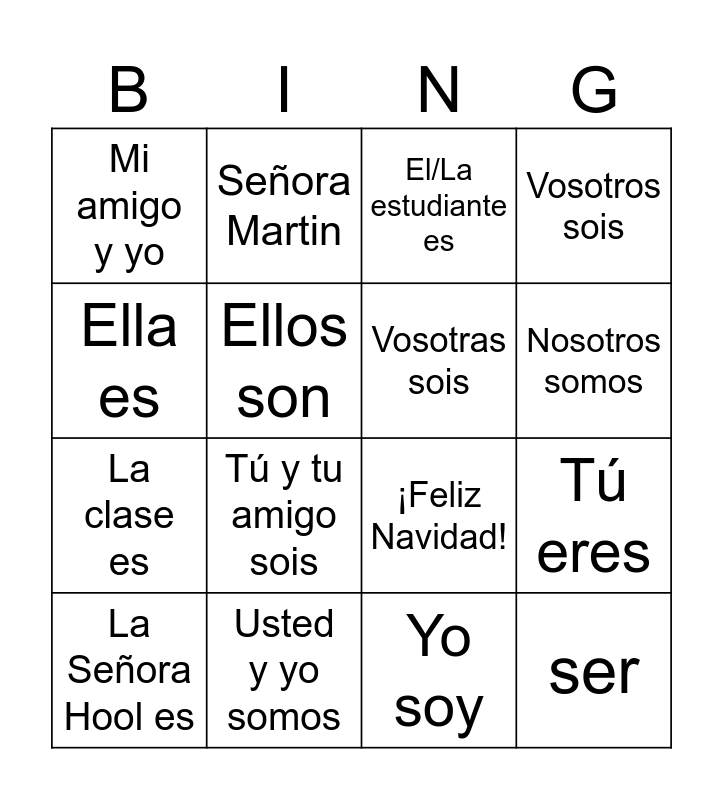 | B | I | N | G |
|---|---|---|---|
| Mi amigo y yo | Señora Martin | El/La estudiante es | Vosotros sois |
| Ella es | Ellos son | Vosotras sois | Nosotros somos |
| La clase es | Tú y tu amigo sois | ¡Feliz Navidad! | Tú eres |
| La Señora Hool es | Usted y yo somos | Yo soy | ser |